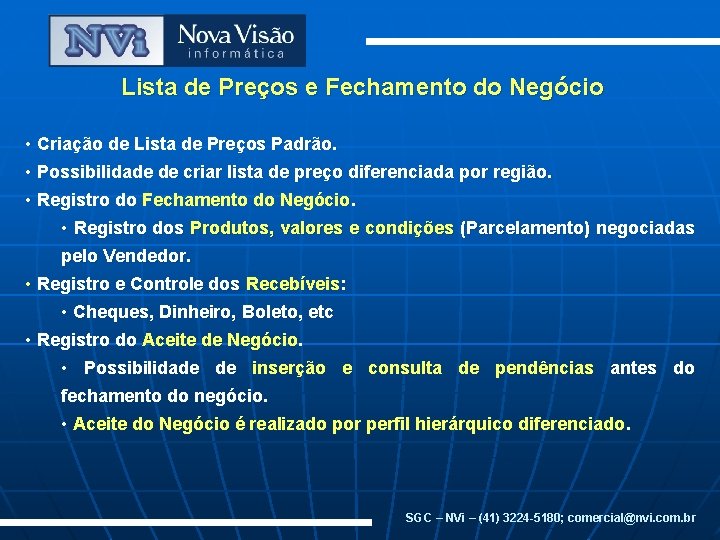 NVi Nova Visão informática

Lista de Preços e Fechamento do Negócio

• Criação de Lista de Preços Padrão.
• Possibilidade de criar lista de preço diferenciada por região.
• Registro do Fechamento do Negócio.
• Registro dos Produtos, valores e condições (Parcelamento) negociadas pelo Vendedor.
• Registro e Controle dos Recebíveis:
• Cheques, Dinheiro, Boleto, etc
• Registro do Aceite de Negócio.
• Possibilidade de inserção e consulta de pendências antes do fechamento do negócio.
• Aceite do Negócio é realizado por perfil hierárquico diferenciado.

SGC – NVi – (41) 3224-5180; comercial@nvi.com.br